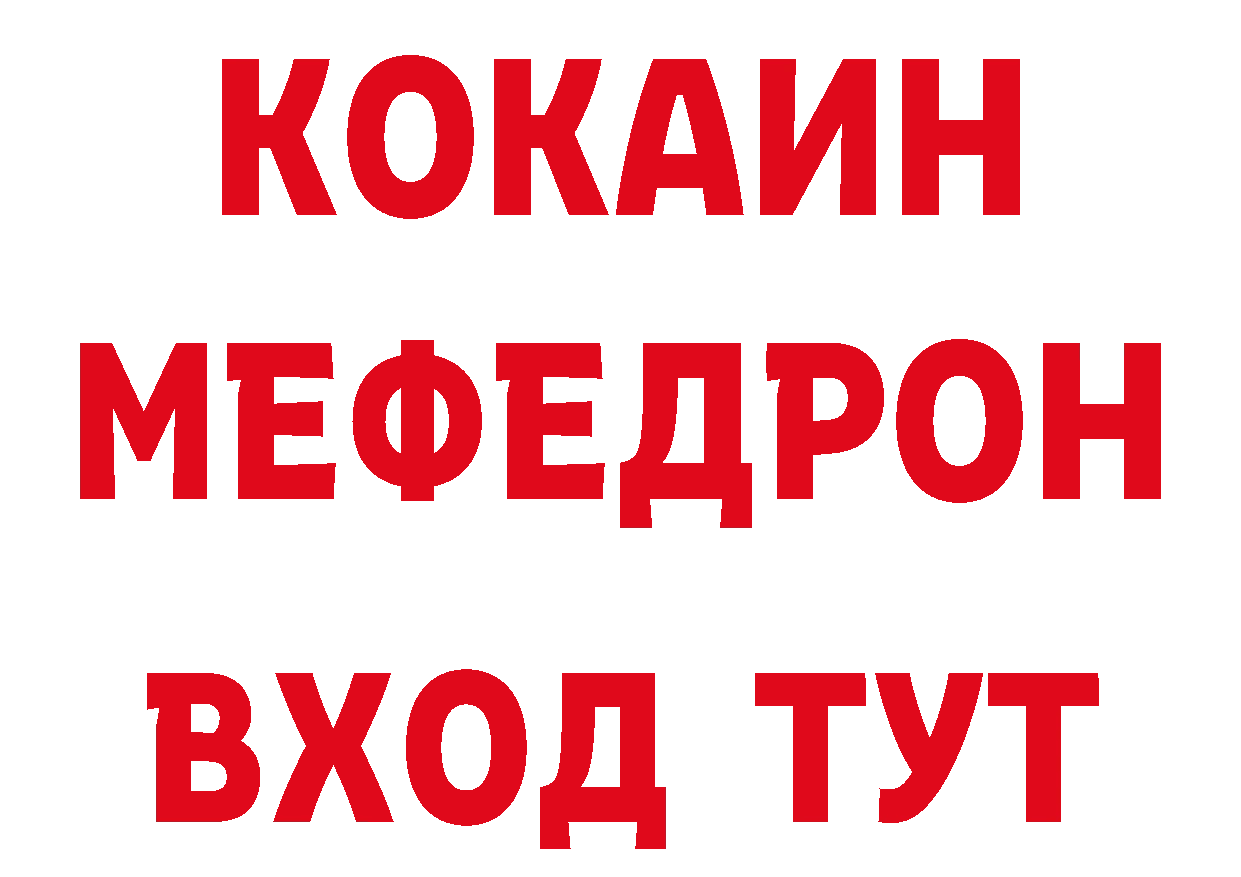 КОКАИН
МЕФЕДРОН
ВХОД ТУТ